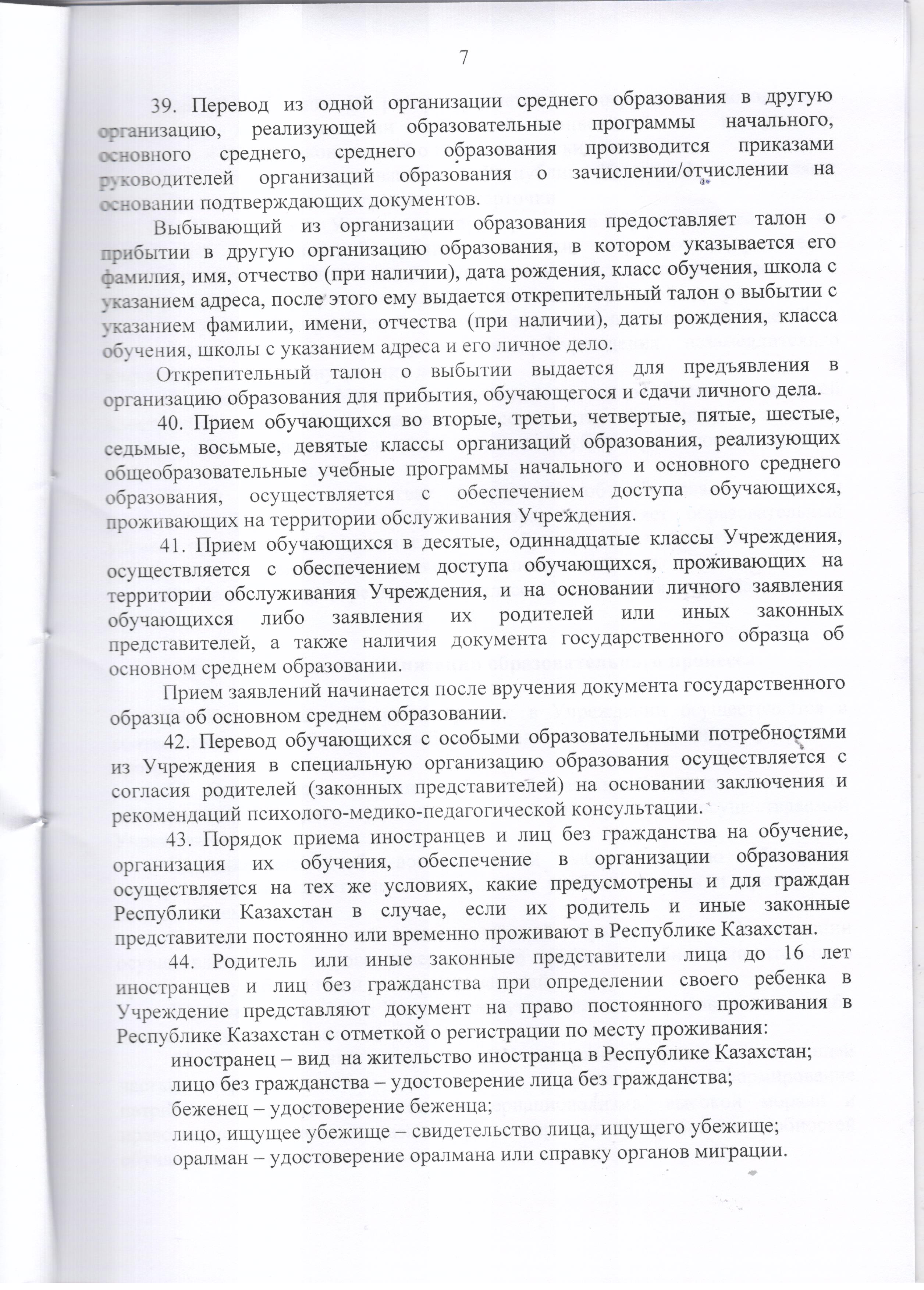 7

39. Перевод из одной организации среднего образования в другую организацию, реализующей образовательные программы начального, основного среднего, среднего образования производится приказами руководителей организаций образования о зачислении/отчислении на основании подтверждающих документов.

Выбывающий из организации образования предоставляет талон о прибытии в другую организацию образования, в котором указывается его фамилия, имя, отчество (при наличии), дата рождения, класс обучения, школа с указанием адреса, после этого ему выдается открепительный талон о выбытии с указанием фамилии, имени, отчества (при наличии), даты рождения, класса обучения, школы с указанием адреса и его личное дело.

Открепительный талон о выбытии выдается для предъявления в организацию образования для прибытия, обучающегося и сдачи личного дела.

40. Прием обучающихся во вторые, третьи, четвертые, пятые, шестые, седьмые, восьмые, девятые классы организаций образования, реализующих общеобразовательные учебные программы начального и основного среднего образования, осуществляется с обеспечением доступа обучающихся, проживающих на территории обслуживания Учреждения.

41. Прием обучающихся в десятые, одиннадцатые классы Учреждения, осуществляется с обеспечением доступа обучающихся, проживающих на территории обслуживания Учреждения, и на основании личного заявления обучающихся либо заявления их родителей или иных законных представителей, а также наличия документа государственного образца об основном среднем образовании.

Прием заявлений начинается после вручения документа государственного образца об основном среднем образовании.

42. Перевод обучающихся с особыми образовательными потребностями из Учреждения в специальную организацию образования осуществляется с согласия родителей (законных представителей) на основании заключения и рекомендаций психолого-медико-педагогической консультации.

43. Порядок приема иностранцев и лиц без гражданства на обучение, организация их обучения, обеспечение в организации образования осуществляется на тех же условиях, какие предусмотрены и для граждан Республики Казахстан в случае, если их родитель и иные законные представители постоянно или временно проживают в Республике Казахстан.

44. Родитель или иные законные представители лица до 16 лет иностранцев и лиц без гражданства при определении своего ребенка в Учреждение представляют документ на право постоянного проживания в Республике Казахстан с отметкой о регистрации по месту проживания:

иностранец – вид на жительство иностранца в Республике Казахстан;

лицо без гражданства – удостоверение лица без гражданства;

беженец – удостоверение беженца;

лицо, ищущее убежище – свидетельство лица, ищущего убежище;

оралман – удостоверение оралмана или справку органов миграции.